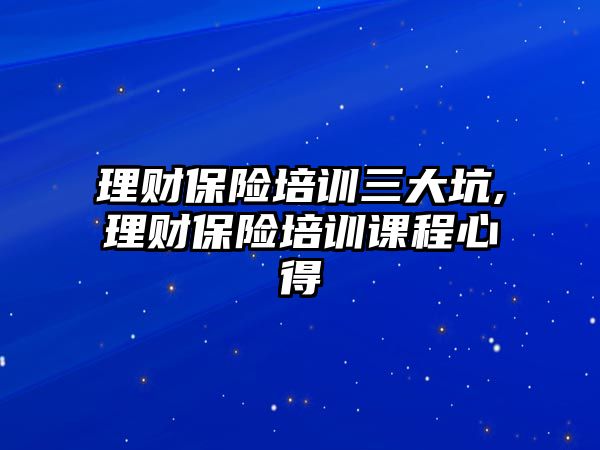 理财保险培训三大坑,理财保险培训课程心得